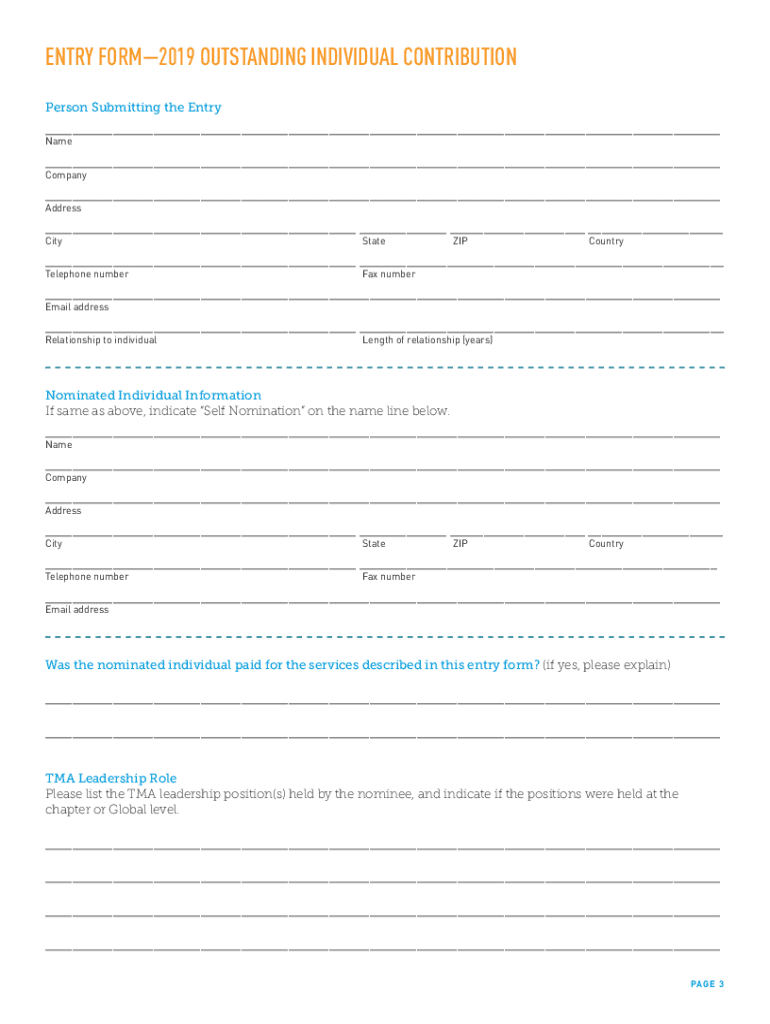 ENTRY FORM—2019 OUTSTANDING INDIVIDUAL CONTRIBUTION

Person Submitting the Entry

Name

Company

Address

City State ZIP Country

Telephone number Fax number

Email address

Relationship to individual Length of relationship (years)

Nominated Individual Information
If same as above, indicate "Self Nomination" on the name line below.

Name

Company

Address

City State ZIP Country

Telephone number Fax number

Email address

Was the nominated individual paid for the services described in this entry form? (if yes, please explain)

TMA Leadership Role
Please list the TMA leadership position(s) held by the nominee, and indicate if the positions were held at the chapter or Global level.

PAGE 3